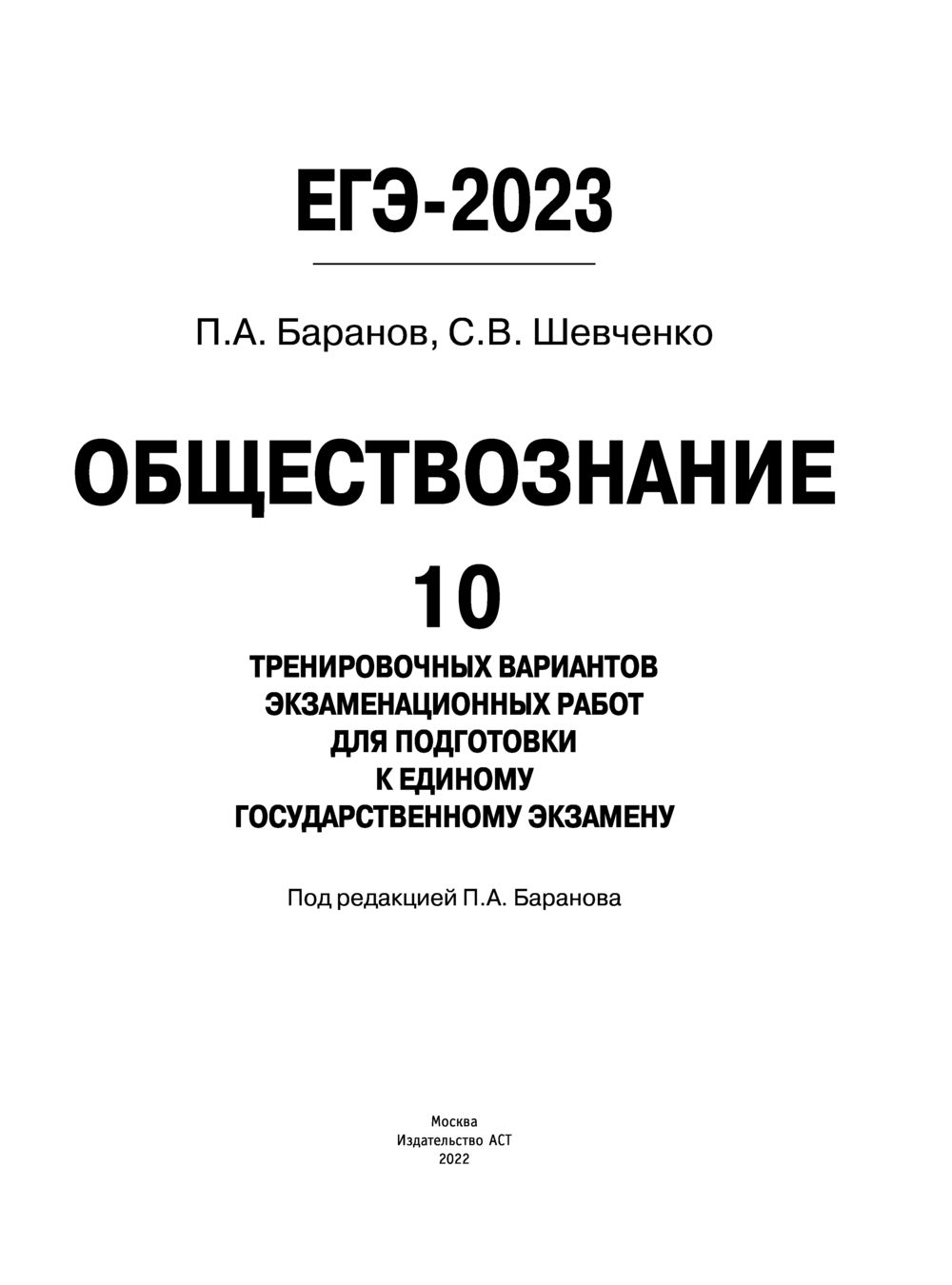 ЕГЭ-2023

П.А. Баранов, С.В. Шевченко

ОБЩЕСТВОЗНАНИЕ

10

ТРЕНИРОВОЧНЫХ ВАРИАНТОВ ЭКЗАМЕНАЦИОННЫХ РАБОТ ДЛЯ ПОДГОТОВКИ К ЕДИНОМУ ГОСУДАРСТВЕННОМУ ЭКЗАМЕНУ

Под редакцией П.А. Баранова

Москва
Издательство АСТ
2022